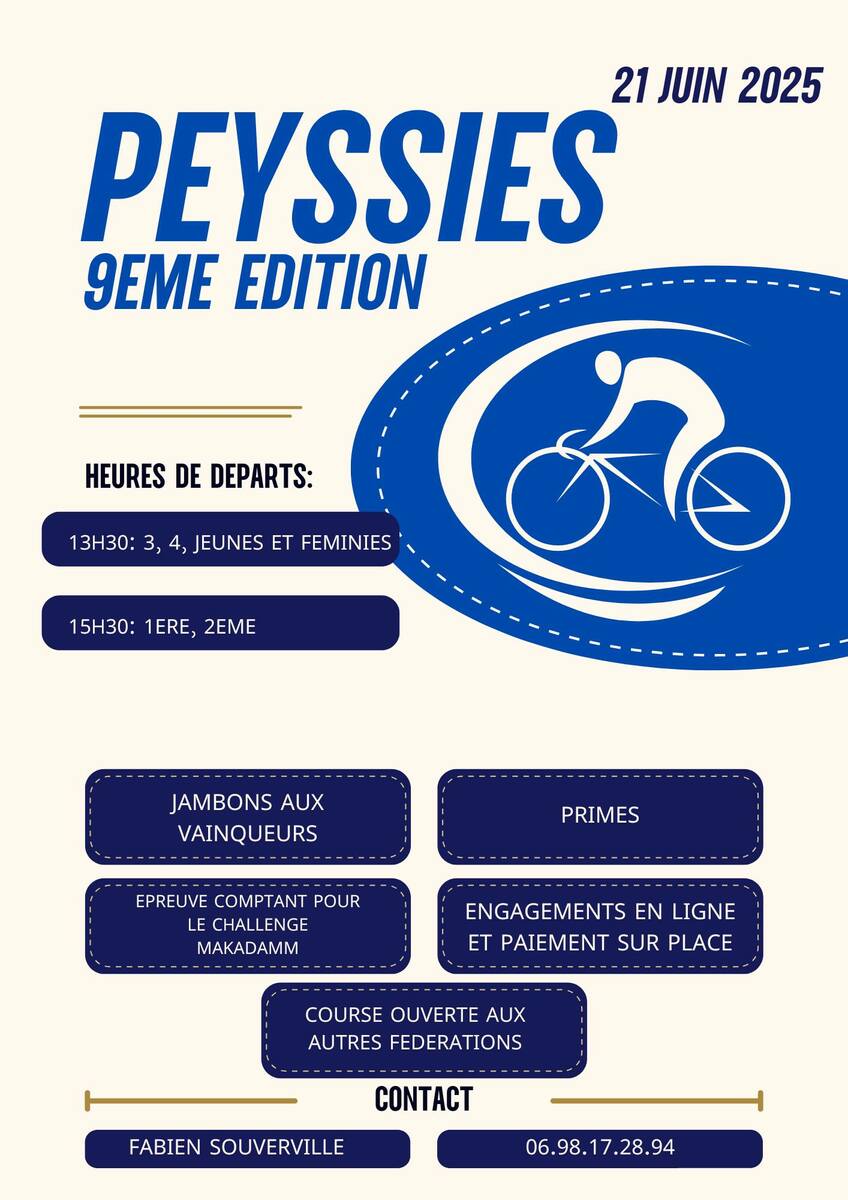 21 JUIN 2025

PEYSSIES

9EME EDITION

HEURES DE DEPARTS:

13H30: 3, 4, JEUNES ET FEMINIES

15H30: 1ERE, 2EME

JAMBONS AUX VAINQUEURS

PRIMES

EPREUVE COMPTANT POUR LE CHALLENGE MAKADAMM

ENGAGEMENTS EN LIGNE ET PAIEMENT SUR PLACE

COURSE OUVERTE AUX AUTRES FEDERATIONS

CONTACT

FABIEN SOUVERVILLE

06.98.17.28.94